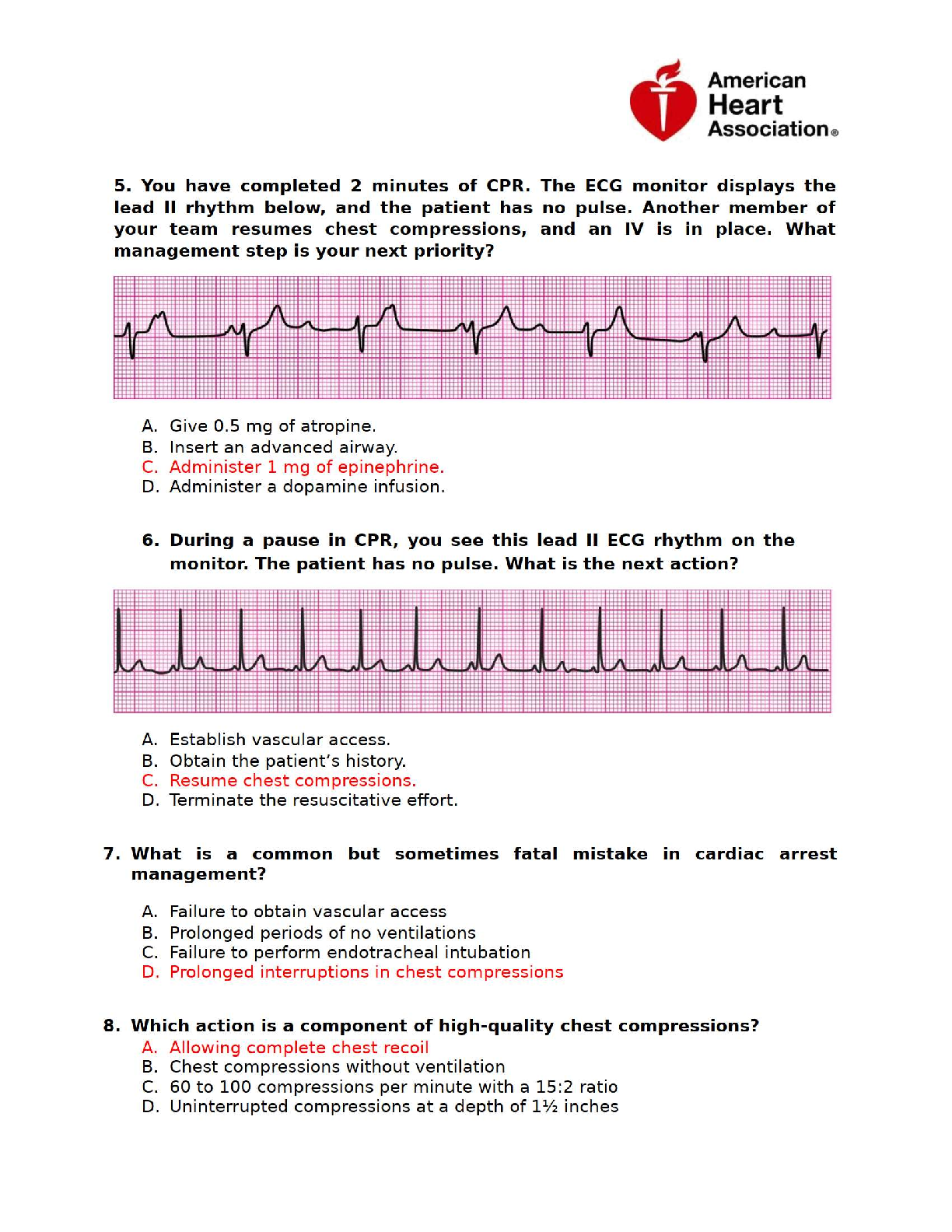 American Heart Association®

5. You have completed 2 minutes of CPR. The ECG monitor displays the lead II rhythm below, and the patient has no pulse. Another member of your team resumes chest compressions, and an IV is in place. What management step is your next priority?

A. Give 0.5 mg of atropine.
B. Insert an advanced airway.
C. Administer 1 mg of epinephrine.
D. Administer a dopamine infusion.

6. During a pause in CPR, you see this lead II ECG rhythm on the monitor. The patient has no pulse. What is the next action?

A. Establish vascular access.
B. Obtain the patient's history.
C. Resume chest compressions.
D. Terminate the resuscitative effort.

7. What is a common but sometimes fatal mistake in cardiac arrest management?

A. Failure to obtain vascular access
B. Prolonged periods of no ventilations
C. Failure to perform endotracheal intubation
D. Prolonged interruptions in chest compressions

8. Which action is a component of high-quality chest compressions?
A. Allowing complete chest recoil
B. Chest compressions without ventilation
C. 60 to 100 compressions per minute with a 15:2 ratio
D. Uninterrupted compressions at a depth of 1½ inches